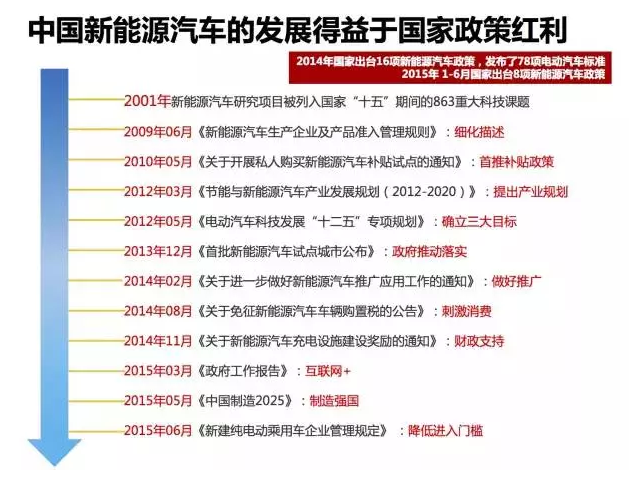 中国新能源汽车的发展得益于国家政策红利

2014年国家出台16项新能源汽车政策，发布了78项电动汽车标准
2015年 1-6月国家出台8项新能源汽车政策

2001年新能源汽车研究项目被列入国家“十五”期间的863重大科技课题

2009年06月《新能源汽车生产企业及产品准入管理规则》：细化描述

2010年05月《关于开展私人购买新能源汽车补贴试点的通知》：首推补贴政策

2012年03月《节能与新能源汽车产业发展规划（2012-2020）》：提出产业规划

2012年05月《电动汽车科技发展“十二五”专项规划》：确立三大目标

2013年12月《首批新能源汽车试点城市公布》：政府推动落实

2014年02月《关于进一步做好新能源汽车推广应用工作的通知》：做好推广

2014年08月《关于免征新能源汽车车辆购置税的公告》：刺激消费

2014年11月《关于新能源汽车充电设施建设奖励的通知》：财政支持

2015年03月《政府工作报告》：互联网+

2015年05月《中国制造2025》：制造强国

2015年06月《新建纯电动乘用车企业管理规定》：降低进入门槛